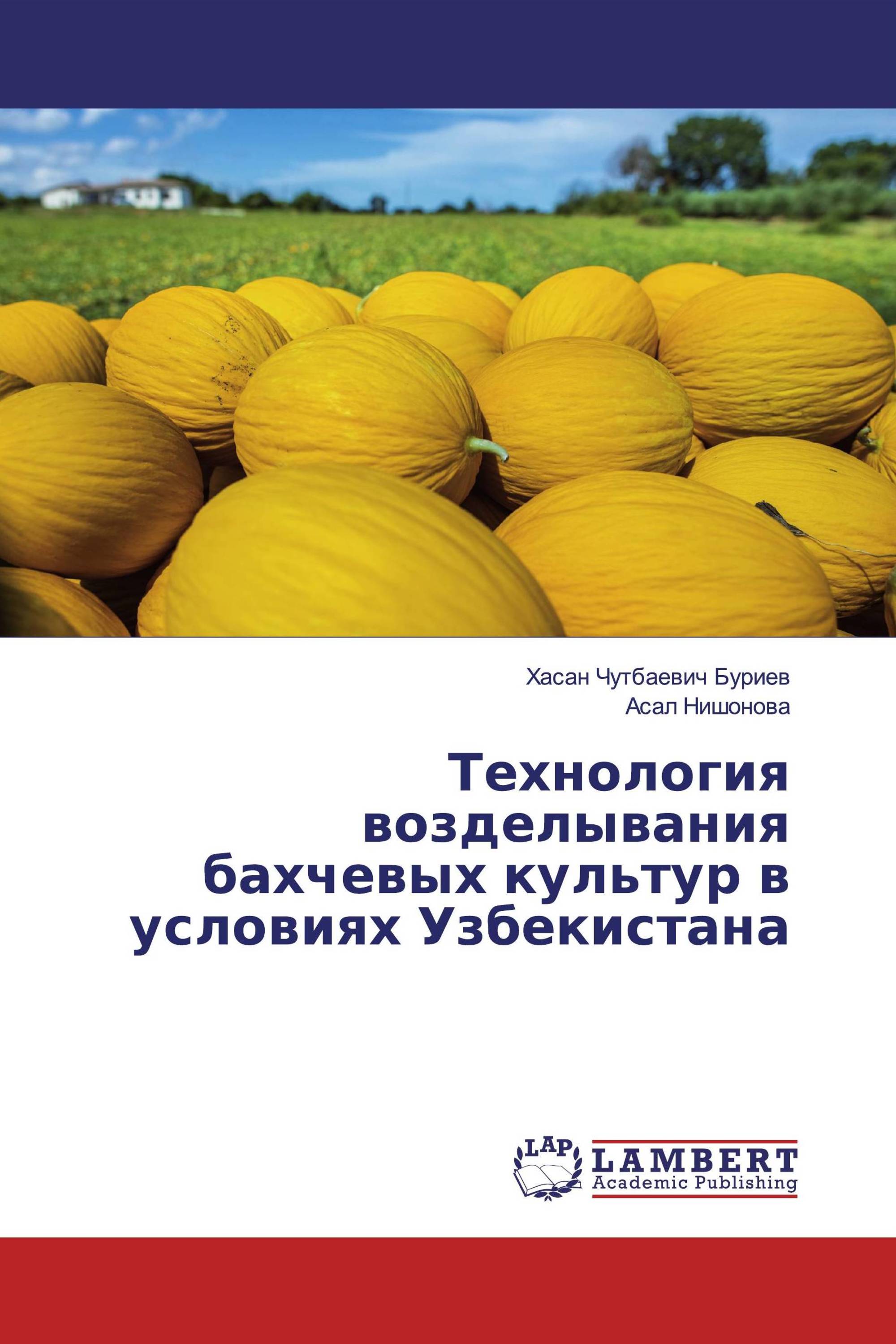 Хасан Чутбаевич Буриев
Асал Нишонова

Технология возделывания бахчевых культур в условиях Узбекистана

LAP
LAMBERT
Academic Publishing